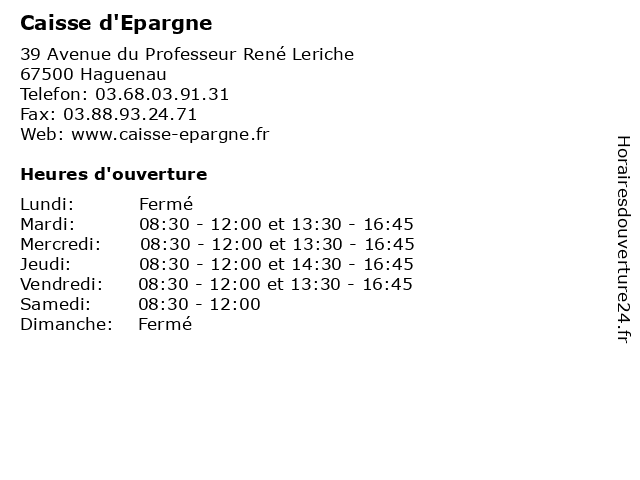 Caisse d'Epargne

39 Avenue du Professeur René Leriche
67500 Haguenau
Telefon: 03.68.03.91.31
Fax: 03.88.93.24.71
Web: www.caisse-epargne.fr

Heures d'ouverture

| | |
|---|---|
| Lundi: | Fermé |
| Mardi: | 08:30 - 12:00 et 13:30 - 16:45 |
| Mercredi: | 08:30 - 12:00 et 13:30 - 16:45 |
| Jeudi: | 08:30 - 12:00 et 14:30 - 16:45 |
| Vendredi: | 08:30 - 12:00 et 13:30 - 16:45 |
| Samedi: | 08:30 - 12:00 |
| Dimanche: | Fermé |

Horairesdouverture24.fr